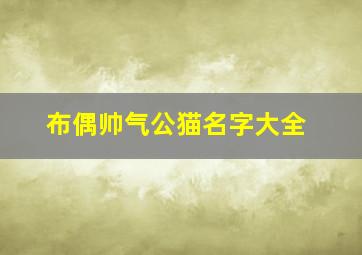 布偶帅气公猫名字大全